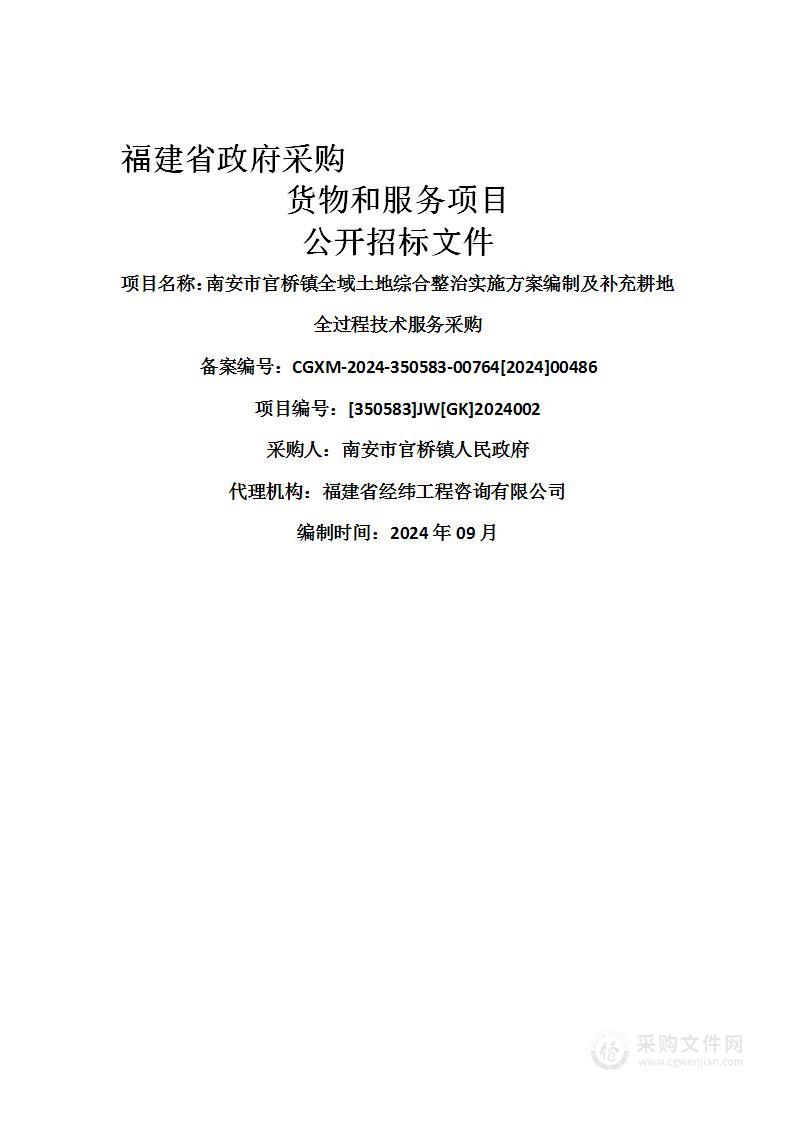 福建省政府采购

货物和服务项目

公开招标文件

项目名称：南安市官桥镇全域土地综合整治实施方案编制及补充耕地全过程技术服务采购

备案编号：CGXM-2024-350583-00764[2024]00486

项目编号：[350583]JW[GK]2024002

采购人：南安市官桥镇人民政府

代理机构：福建省经纬工程咨询有限公司

编制时间：2024 年 09 月

采购文件网
www.cgwenjian.com